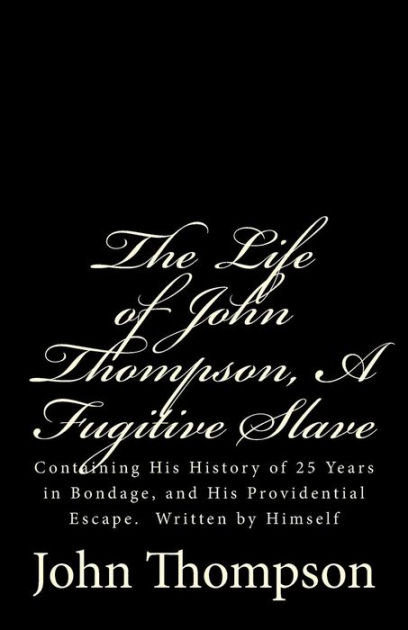 The Life of John Thompson, A Fugitive Slave

Containing His History of 25 Years in Bondage, and His Providential Escape. Written by Himself

John Thompson